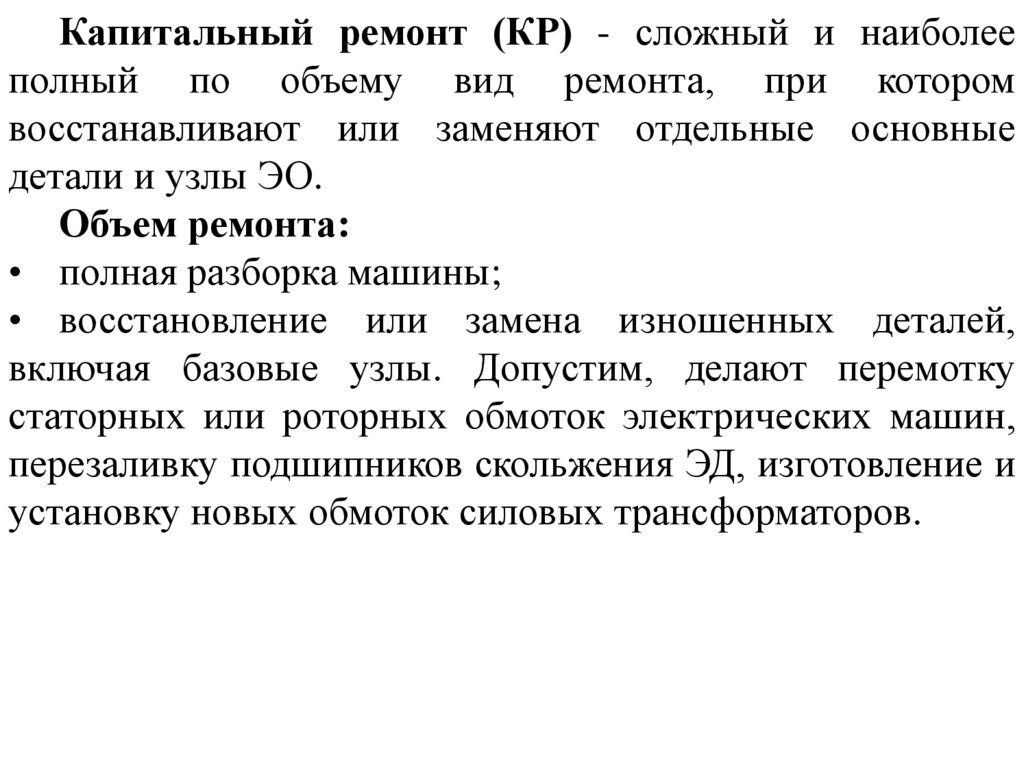 Капитальный ремонт (КР) - сложный и наиболее полный по объему вид ремонта, при котором восстанавливают или заменяют отдельные основные детали и узлы ЭО.

Объем ремонта:

• полная разборка машины;

• восстановление или замена изношенных деталей, включая базовые узлы. Допустим, делают перемотку статорных или роторных обмоток электрических машин, перезаливку подшипников скольжения ЭД, изготовление и установку новых обмоток силовых трансформаторов.